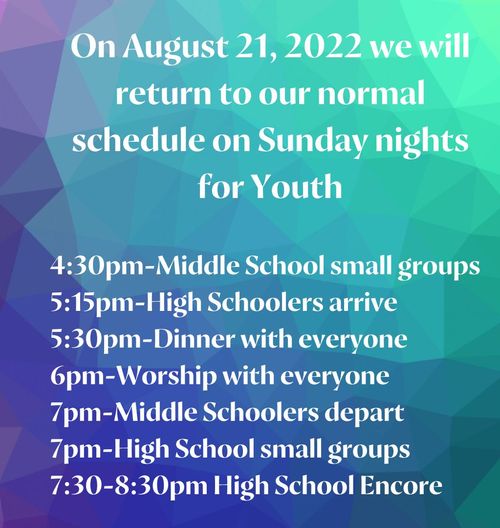 On August 21, 2022 we will return to our normal schedule on Sunday nights for Youth

4:30pm-Middle School small groups
5:15pm-High Schoolers arrive
5:30pm-Dinner with everyone
6pm-Worship with everyone
7pm-Middle Schoolers depart
7pm-High School small groups
7:30-8:30pm High School Encore